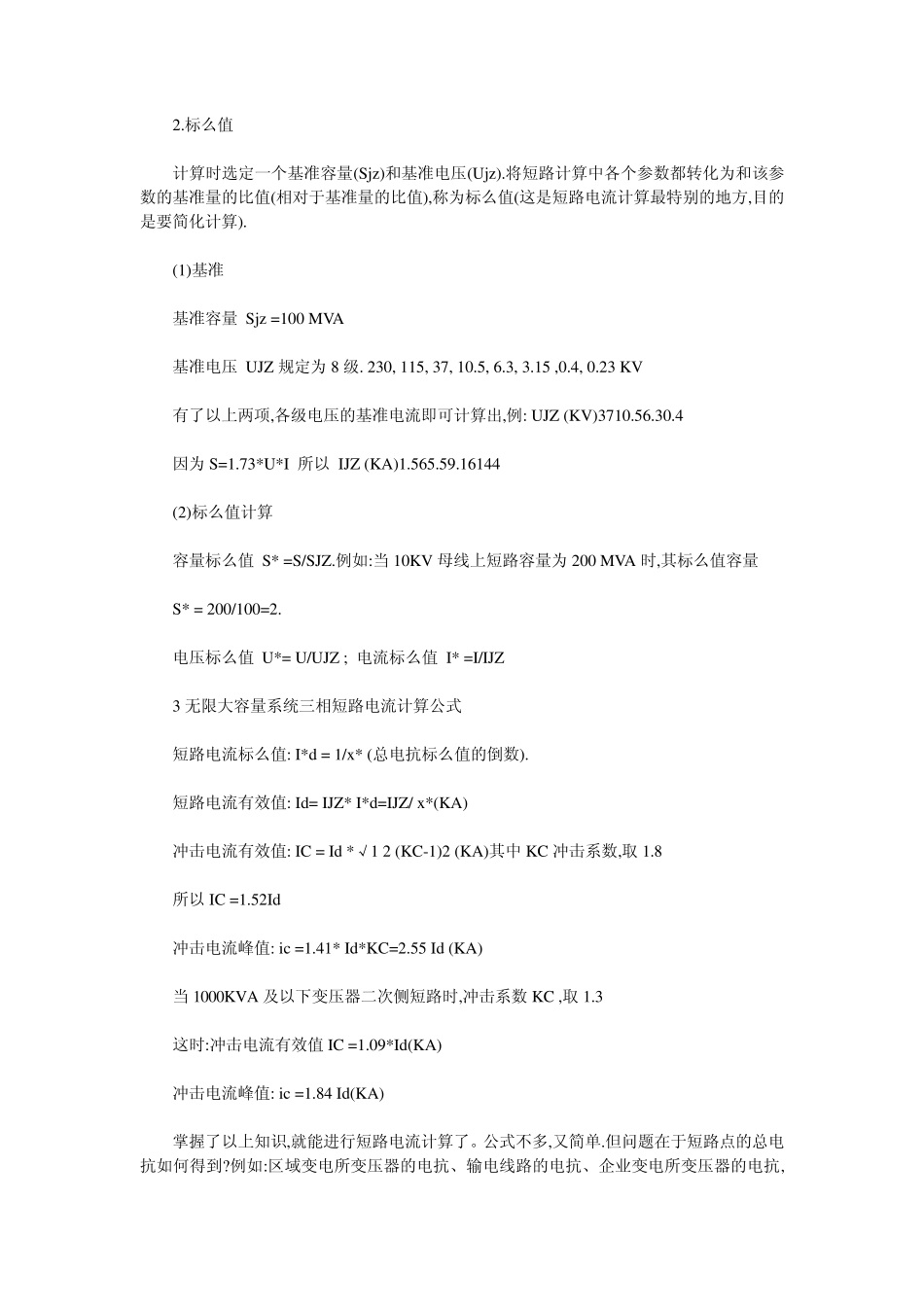 2.标么值

计算时选定一个基准容量(Sjz)和基准电压(Ujz).将短路计算中各个参数都转化为和该参数的基准量的比值(相对于基准量的比值),称为标么值(这是短路电流计算最特别的地方,目的是要简化计算).

(1)基准

基准容量 Sjz =100 MVA

基准电压 UJZ 规定为 8 级. 230, 115, 37, 10.5, 6.3, 3.15 ,0.4, 0.23 KV

有了以上两项,各级电压的基准电流即可计算出,例: UJZ (KV)3710.56.30.4

因为 S=1.73*U*I 所以 IJZ (KA)1.565.59.16144

(2)标么值计算

容量标么值 S* =S/SJZ.例如:当 10KV 母线上短路容量为 200 MVA 时,其标么值容量

S* = 200/100=2.

电压标么值 U*= U/UJZ ; 电流标么值 I* =I/IJZ

3 无限大容量系统三相短路电流计算公式

短路电流标么值: I*d = 1/x* (总电抗标么值的倒数).

短路电流有效值: Id= IJZ* I*d=IJZ/ x*(KA)

冲击电流有效值: IC = Id * √ 1 2 (KC-1)2 (KA)其中 KC 冲击系数,取 1.8

所以 IC =1.52Id

冲击电流峰值: ic =1.41* Id*KC=2.55 Id (KA)

当 1000KVA 及以下变压器二次侧短路时,冲击系数 KC ,取 1.3

这时:冲击电流有效值 IC =1.09*Id(KA)

冲击电流峰值: ic =1.84 Id(KA)

掌握了以上知识,就能进行短路电流计算了。公式不多,又简单.但问题在于短路点的总电抗如何得到?例如:区域变电所变压器的电抗、输电线路的电抗、企业变电所变压器的电抗,